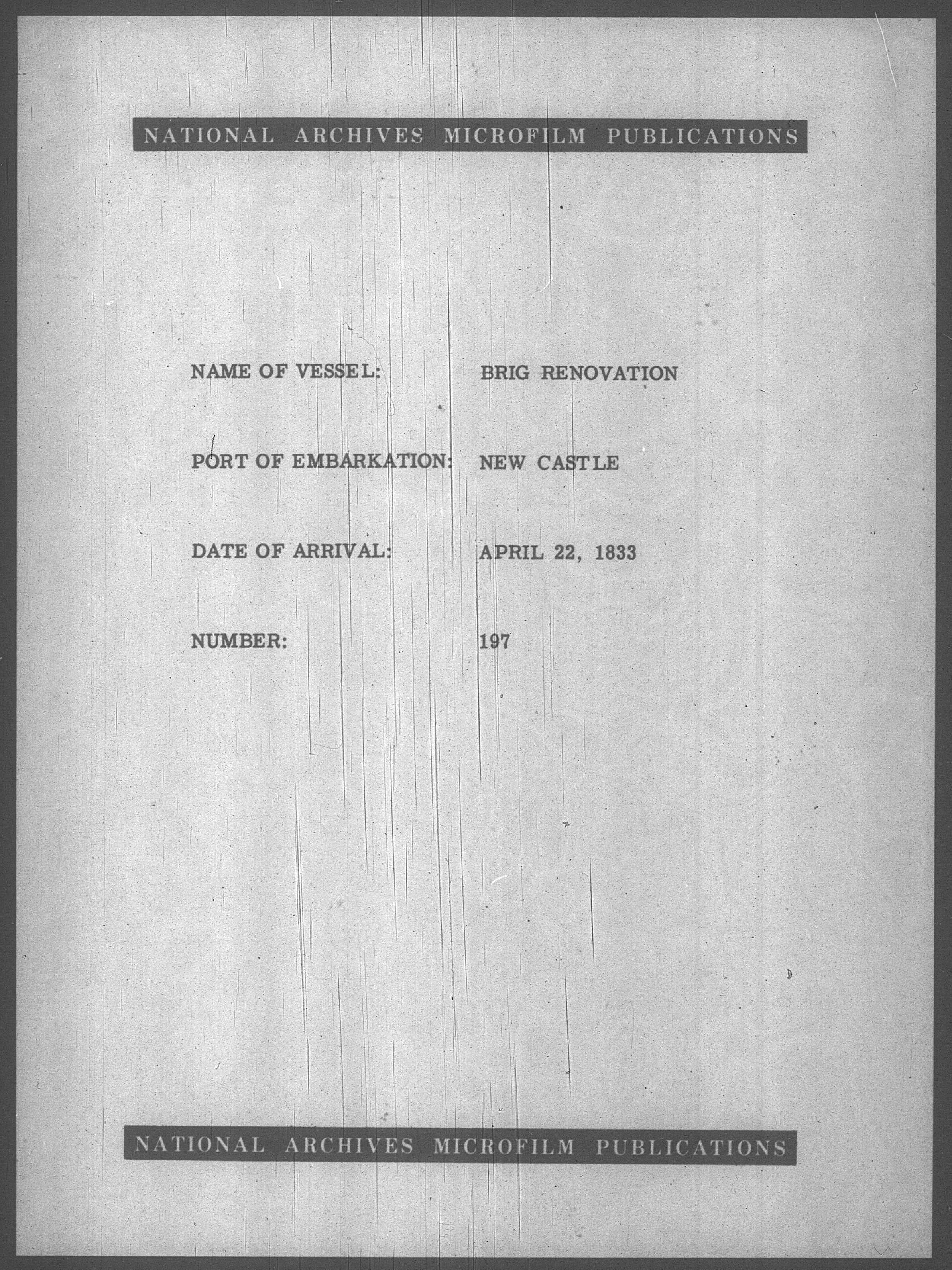 NATIONAL ARCHIVES MICROFILM PUBLICATIONS

NAME OF VESSEL: BRIG RENOVATION

PORT OF EMBARKATION: NEW CASTLE

DATE OF ARRIVAL: APRIL 22, 1833

NUMBER: 197

NATIONAL ARCHIVES MICROFILM PUBLICATIONS